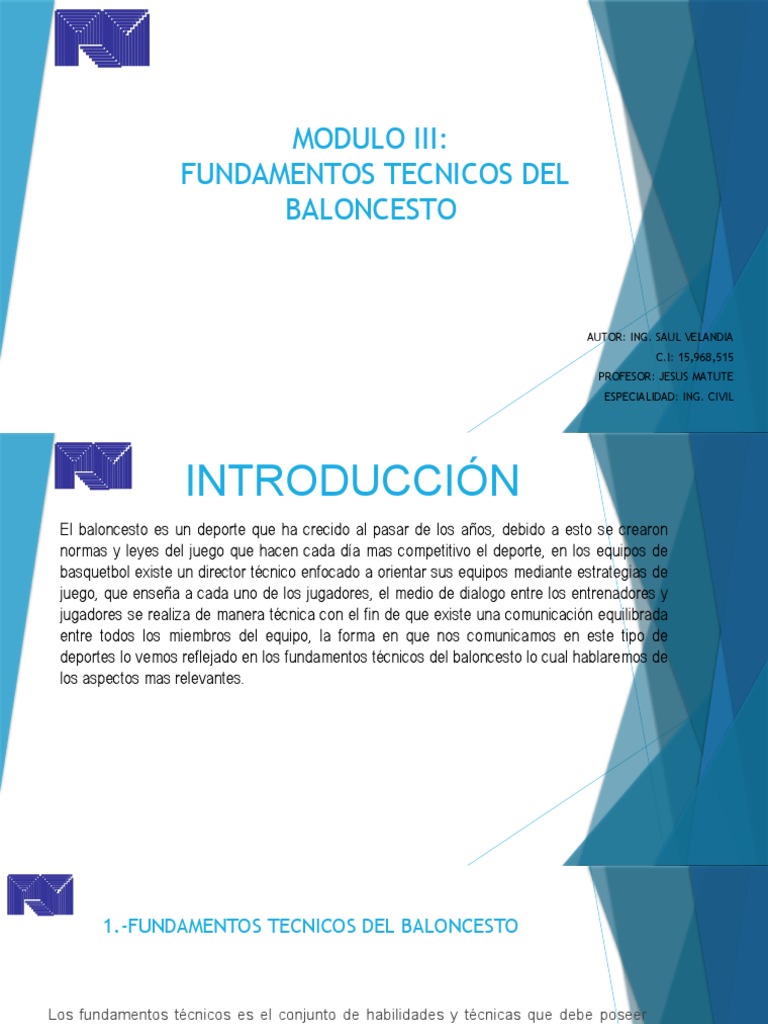 MODULO III:
FUNDAMENTOS TECNICOS DEL BALONCESTO

AUTOR: ING. SAUL VELANDIA
C.I: 15,968,515
PROFESOR: JESUS MATUTE
ESPECIALIDAD: ING. CIVIL

INTRODUCCIÓN

El baloncesto es un deporte que ha crecido al pasar de los años, debido a esto se crearon normas y leyes del juego que hacen cada día mas competitivo el deporte, en los equipos de basquetbol existe un director técnico enfocado a orientar sus equipos mediante estrategias de juego, que enseña a cada uno de los jugadores, el medio de dialogo entre los entrenadores y jugadores se realiza de manera técnica con el fin de que existe una comunicación equilibrada entre todos los miembros del equipo, la forma en que nos comunicamos en este tipo de deportes lo vemos reflejado en los fundamentos técnicos del baloncesto lo cual hablaremos de los aspectos mas relevantes.

1.-FUNDAMENTOS TECNICOS DEL BALONCESTO

Los fundamentos técnicos es el conjunto de habilidades y técnicas que debe poseer